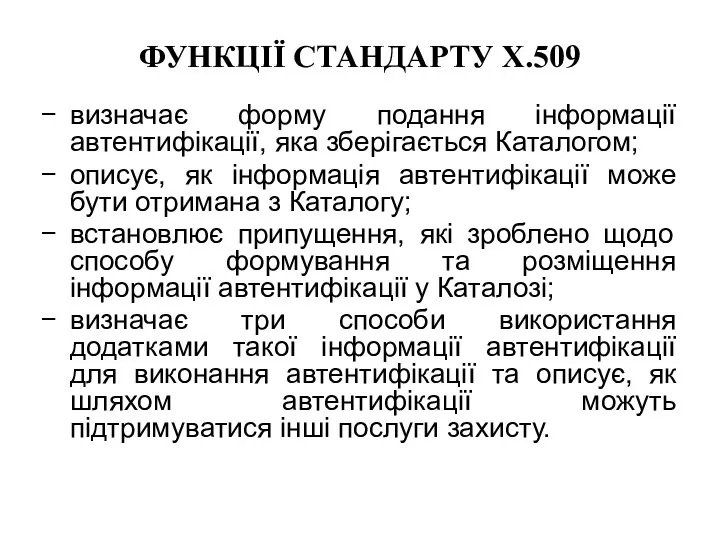 ФУНКЦІЇ СТАНДАРТУ Х.509

− визначає форму подання інформації автентифікації, яка зберігається Каталогом;

− описує, як інформація автентифікації може бути отримана з Каталогу;

− встановлює припущення, які зроблено щодо способу формування та розміщення інформації автентифікації у Каталозі;

− визначає три способи використання додатками такої інформації автентифікації для виконання автентифікації та описує, як шляхом автентифікації можуть підтримуватися інші послуги захисту.